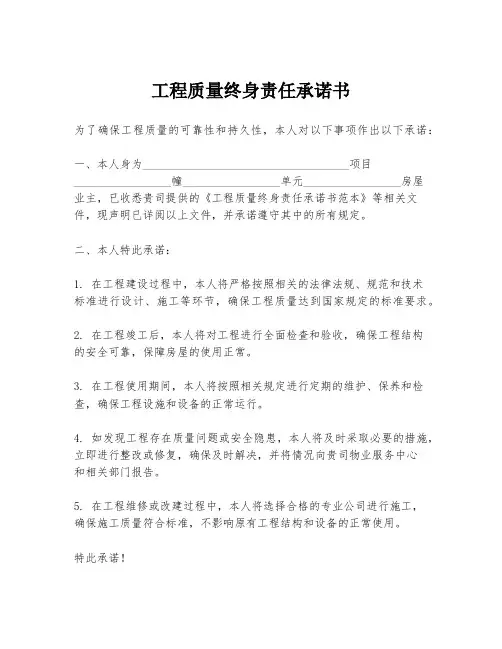 工程质量终身责任承诺书

为了确保工程质量的可靠性和持久性，本人对以下事项作出以下承诺：

一、本人身为____________________项目____________幢____________单元____________房屋业主，已收悉贵司提供的《工程质量终身责任承诺书范本》等相关文件，现声明已详阅以上文件，并承诺遵守其中的所有规定。

二、本人特此承诺：

1. 在工程建设过程中，本人将严格按照相关的法律法规、规范和技术标准进行设计、施工等环节，确保工程质量达到国家规定的标准要求。

2. 在工程竣工后，本人将对工程进行全面检查和验收，确保工程结构的安全可靠，保障房屋的使用正常。

3. 在工程使用期间，本人将按照相关规定进行定期的维护、保养和检查，确保工程设施和设备的正常运行。

4. 如发现工程存在质量问题或安全隐患，本人将及时采取必要的措施，立即进行整改或修复，确保及时解决，并将情况向贵司物业服务中心和相关部门报告。

5. 在工程维修或改建过程中，本人将选择合格的专业公司进行施工，确保施工质量符合标准，不影响原有工程结构和设备的正常使用。

特此承诺！